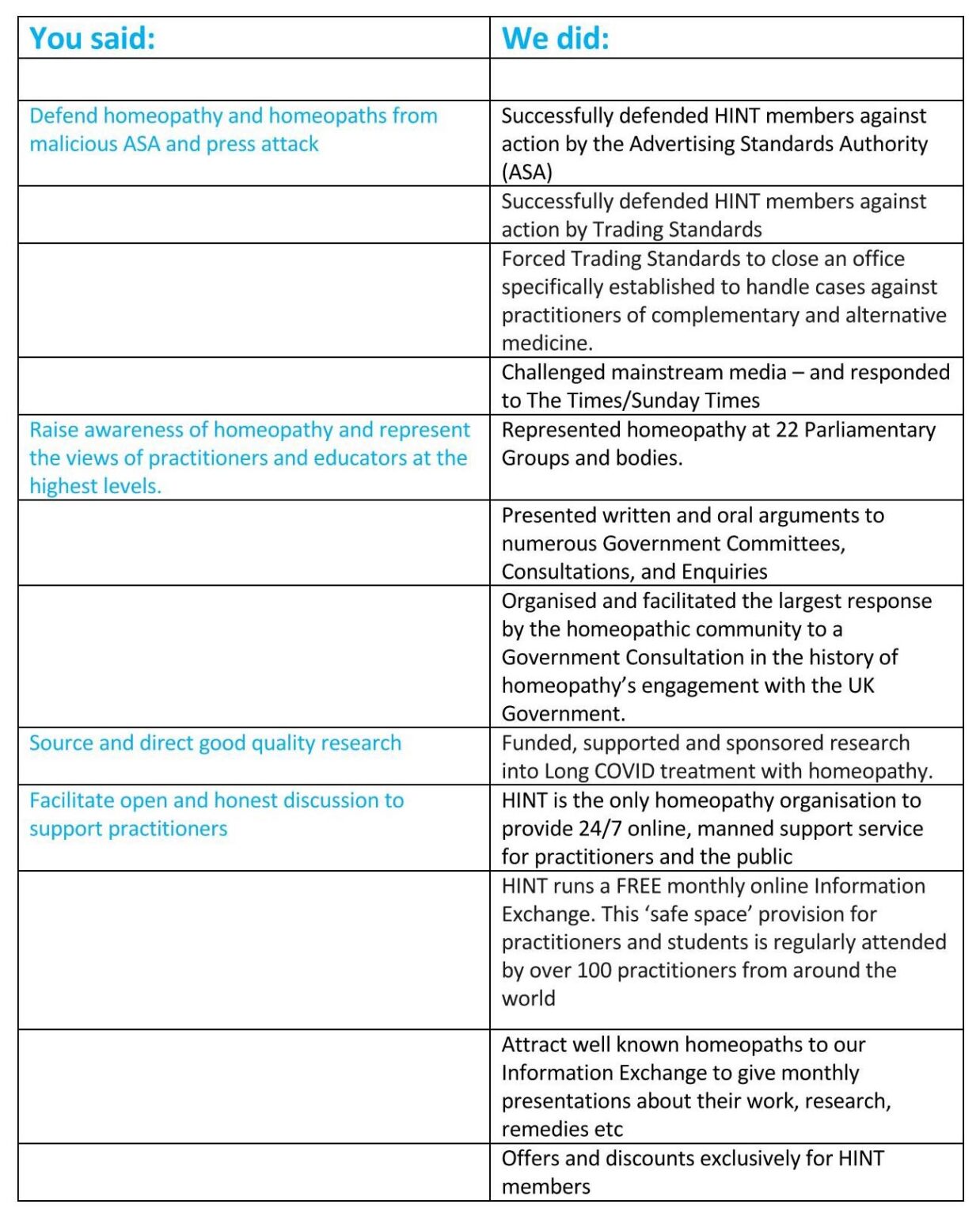 | You said: | We did: |
|---|---|
| | |
| Defend homeopathy and homeopaths from malicious ASA and press attack | Successfully defended HINT members against action by the Advertising Standards Authority (ASA) |
| | Successfully defended HINT members against action by Trading Standards |
| | Forced Trading Standards to close an office specifically established to handle cases against practitioners of complementary and alternative medicine. |
| | Challenged mainstream media – and responded to The Times/Sunday Times |
| Raise awareness of homeopathy and represent the views of practitioners and educators at the highest levels. | Represented homeopathy at 22 Parliamentary Groups and bodies. |
| | Presented written and oral arguments to numerous Government Committees, Consultations, and Enquiries |
| | Organised and facilitated the largest response by the homeopathic community to a Government Consultation in the history of homeopathy's engagement with the UK Government. |
| Source and direct good quality research | Funded, supported and sponsored research into Long COVID treatment with homeopathy. |
| Facilitate open and honest discussion to support practitioners | HINT is the only homeopathy organisation to provide 24/7 online, manned support service for practitioners and the public |
| | HINT runs a FREE monthly online Information Exchange. This 'safe space' provision for practitioners and students is regularly attended by over 100 practitioners from around the world |
| | Attract well known homeopaths to our Information Exchange to give monthly presentations about their work, research, remedies etc |
| | Offers and discounts exclusively for HINT members |